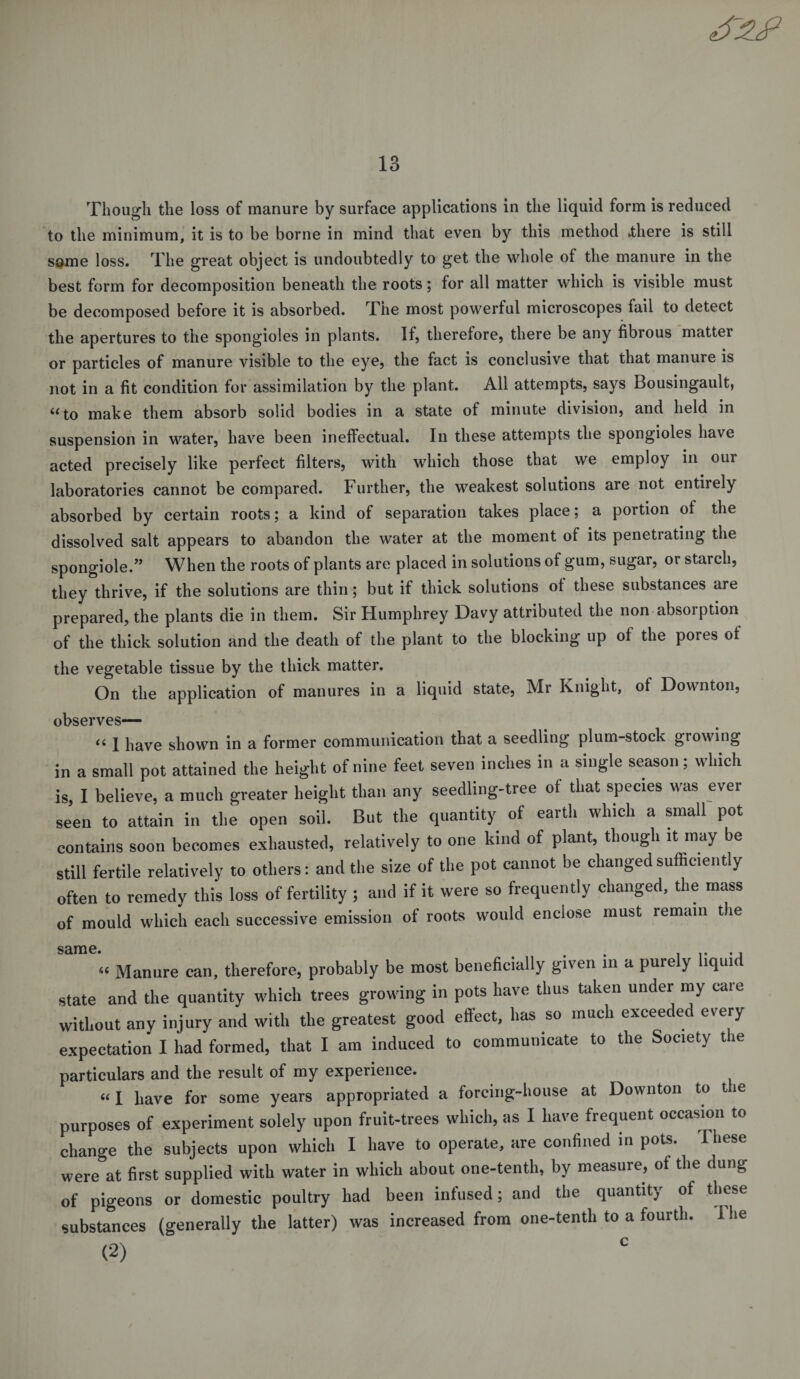 528

13

Though the loss of manure by surface applications in the liquid form is reduced to the minimum, it is to be borne in mind that even by this method there is still some loss. The great object is undoubtedly to get the whole of the manure in the best form for decomposition beneath the roots; for all matter which is visible must be decomposed before it is absorbed. The most powerful microscopes fail to detect the apertures to the spongioles in plants. If, therefore, there be any fibrous matter or particles of manure visible to the eye, the fact is conclusive that that manure is not in a fit condition for assimilation by the plant. All attempts, says Bousingault, "to make them absorb solid bodies in a state of minute division, and held in suspension in water, have been ineffectual. In these attempts the spongioles have acted precisely like perfect filters, with which those that we employ in our laboratories cannot be compared. Further, the weakest solutions are not entirely absorbed by certain roots; a kind of separation takes place; a portion of the dissolved salt appears to abandon the water at the moment of its penetrating the spongiole." When the roots of plants are placed in solutions of gum, sugar, or starch, they thrive, if the solutions are thin; but if thick solutions of these substances are prepared, the plants die in them. Sir Humphrey Davy attributed the non absorption of the thick solution and the death of the plant to the blocking up of the pores of the vegetable tissue by the thick matter.

On the application of manures in a liquid state, Mr Knight, of Downton, observes—

"I have shown in a former communication that a seedling plum-stock growing in a small pot attained the height of nine feet seven inches in a single season; which is, I believe, a much greater height than any seedling-tree of that species was ever seen to attain in the open soil. But the quantity of earth which a small pot contains soon becomes exhausted, relatively to one kind of plant, though it may be still fertile relatively to others: and the size of the pot cannot be changed sufficiently often to remedy this loss of fertility; and if it were so frequently changed, the mass of mould which each successive emission of roots would enclose must remain the same.

"Manure can, therefore, probably be most beneficially given in a purely liquid state and the quantity which trees growing in pots have thus taken under my care without any injury and with the greatest good effect, has so much exceeded every expectation I had formed, that I am induced to communicate to the Society the particulars and the result of my experience.

"I have for some years appropriated a forcing-house at Downton to the purposes of experiment solely upon fruit-trees which, as I have frequent occasion to change the subjects upon which I have to operate, are confined in pots. These were at first supplied with water in which about one-tenth, by measure, of the dung of pigeons or domestic poultry had been infused; and the quantity of these substances (generally the latter) was increased from one-tenth to a fourth. The

(2) c